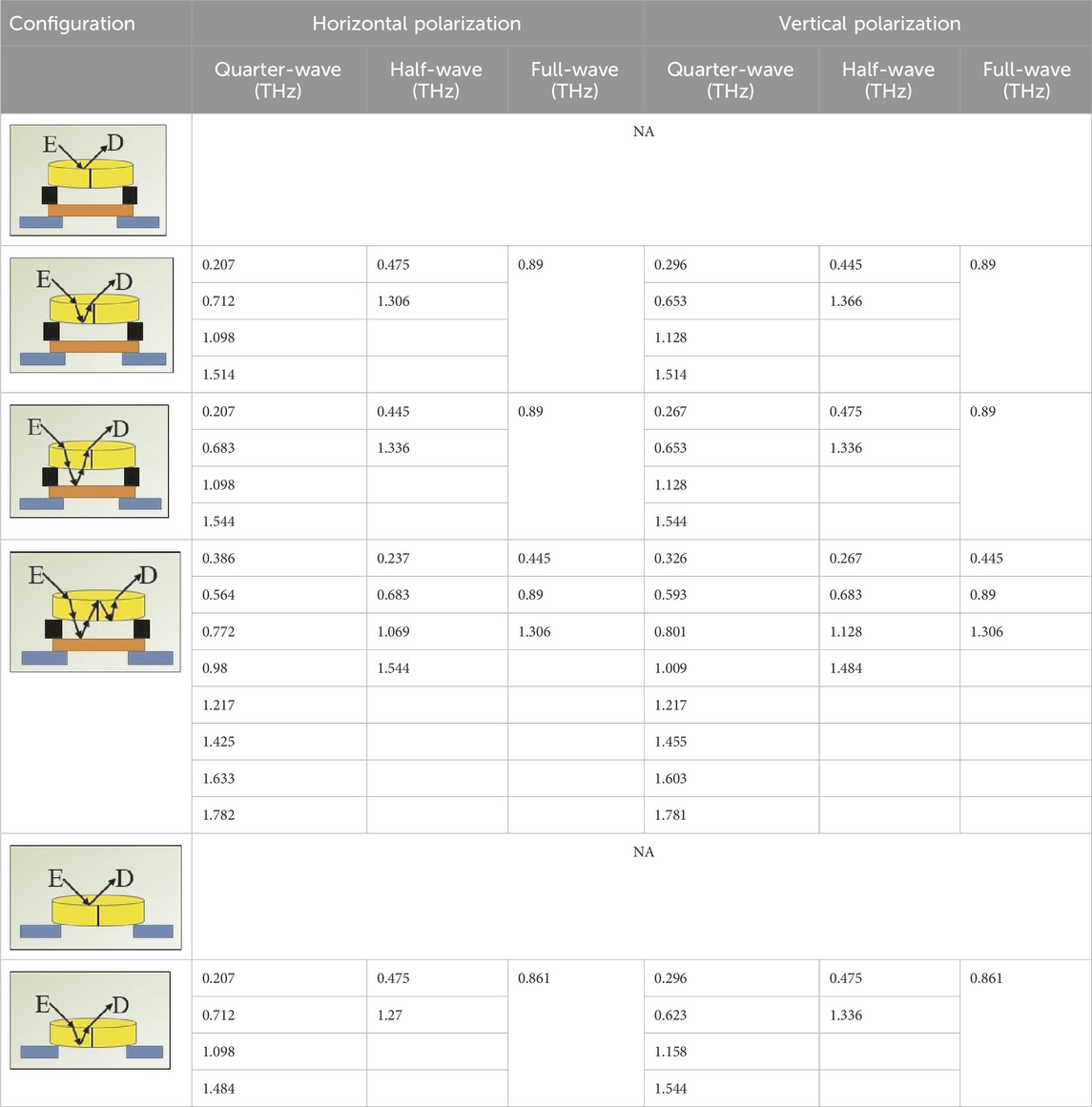 | Configuration | Horizontal polarization | | | Vertical polarization | | |
|---|---|---|---|---|---|---|
| | Quarter-wave (THz) | Half-wave (THz) | Full-wave (THz) | Quarter-wave (THz) | Half-wave (THz) | Full-wave (THz) |
| E D | NA | | | | | |
| E D | 0.207 | 0.475 | 0.89 | 0.296 | 0.445 | 0.89 |
| | 0.712 | 1.306 | | 0.653 | 1.366 | |
| | 1.098 | | | 1.128 | | |
| | 1.514 | | | 1.514 | | |
| E D | 0.207 | 0.445 | 0.89 | 0.267 | 0.475 | 0.89 |
| | 0.683 | 1.336 | | 0.653 | 1.336 | |
| | 1.098 | | | 1.128 | | |
| | 1.544 | | | 1.544 | | |
| E D | 0.386 | 0.237 | 0.445 | 0.326 | 0.267 | 0.445 |
| | 0.564 | 0.683 | 0.89 | 0.593 | 0.683 | 0.89 |
| | 0.772 | 1.069 | 1.306 | 0.801 | 1.128 | 1.306 |
| | 0.98 | 1.544 | | 1.009 | 1.484 | |
| | 1.217 | | | 1.217 | | |
| | 1.425 | | | 1.455 | | |
| | 1.633 | | | 1.603 | | |
| | 1.782 | | | 1.781 | | |
| E D | NA | | | | | |
| E D | 0.207 | 0.475 | 0.861 | 0.296 | 0.475 | 0.861 |
| | 0.712 | 1.27 | | 0.623 | 1.336 | |
| | 1.098 | | | 1.158 | | |
| | 1.484 | | | 1.544 | | |